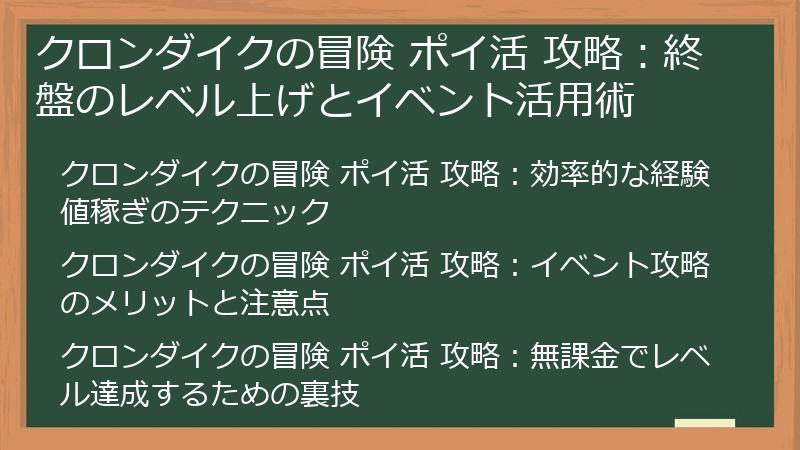 クロンダイクの冒険 ポイ活 攻略：終盤のレベル上げとイベント活用術

クロンダイクの冒険 ポイ活 攻略：効率的な経験値稼ぎのテクニック

クロンダイクの冒険 ポイ活 攻略：イベント攻略のメリットと注意点

クロンダイクの冒険 ポイ活 攻略：無課金でレベル達成するための裏技